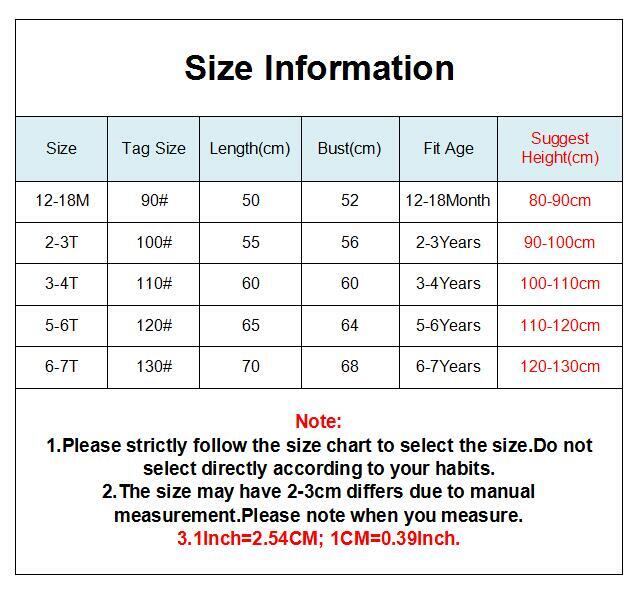 Size Information

| Size | Tag Size | Length(cm) | Bust(cm) | Fit Age | Suggest Height(cm) |
|---|---|---|---|---|---|
| 12-18M | 90# | 50 | 52 | 12-18Month | 80-90cm |
| 2-3T | 100# | 55 | 56 | 2-3Years | 90-100cm |
| 3-4T | 110# | 60 | 60 | 3-4Years | 100-110cm |
| 5-6T | 120# | 65 | 64 | 5-6Years | 110-120cm |
| 6-7T | 130# | 70 | 68 | 6-7Years | 120-130cm |

Note:
1.Please strictly follow the size chart to select the size.Do not select directly according to your habits.
2.The size may have 2-3cm differs due to manual measurement.Please note when you measure.
3.1Inch=2.54CM; 1CM=0.39Inch.